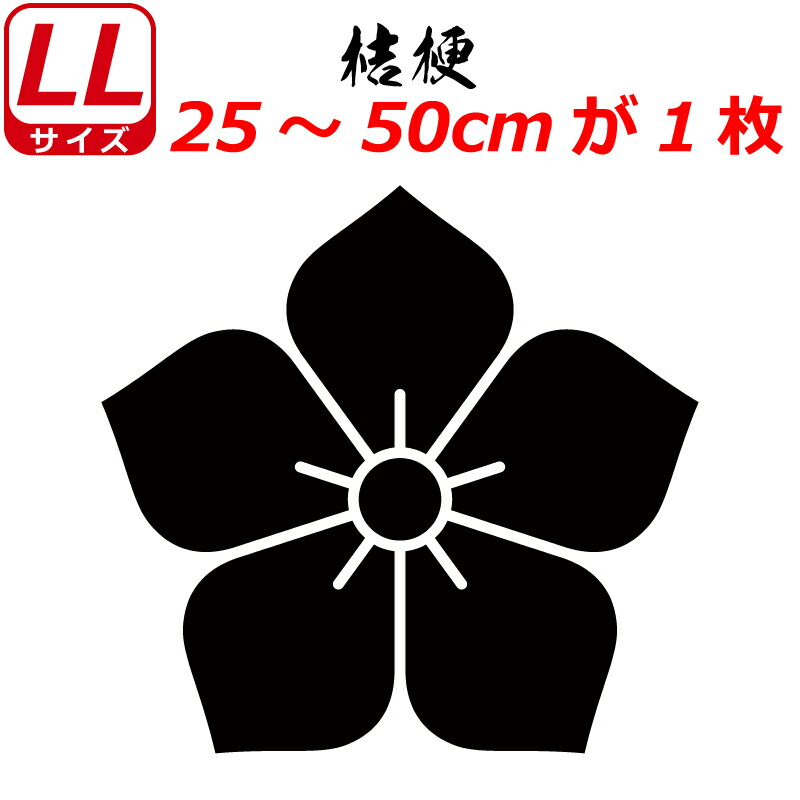 LL
サイズ

桔梗

25 ～ 50cm が 1 枚